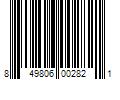 8 49806 00282 1